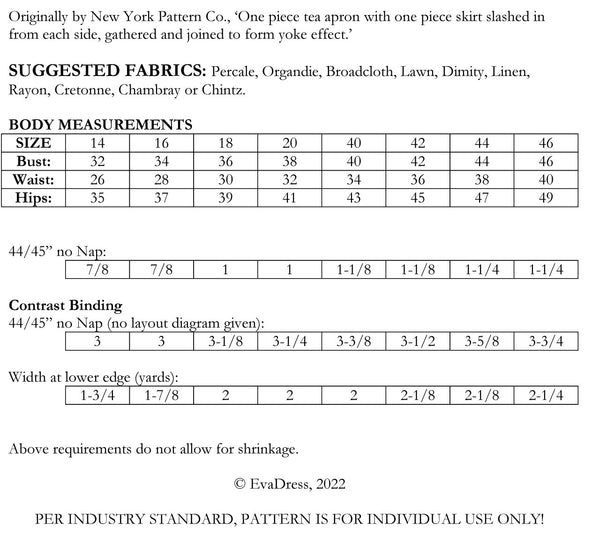 Originally by New York Pattern Co., 'One piece tea apron with one piece skirt slashed in from each side, gathered and joined to form yoke effect.'

SUGGESTED FABRICS: Percale, Organdie, Broadcloth, Lawn, Dimity, Linen, Rayon, Cretonne, Chambray or Chintz.

BODY MEASUREMENTS

| SIZE | 14 | 16 | 18 | 20 | 40 | 42 | 44 | 46 |
|---|---|---|---|---|---|---|---|---|
| Bust: | 32 | 34 | 36 | 38 | 40 | 42 | 44 | 46 |
| Waist: | 26 | 28 | 30 | 32 | 34 | 36 | 38 | 40 |
| Hips: | 35 | 37 | 39 | 41 | 43 | 45 | 47 | 49 |

44/45" no Nap:

| 7/8 | 7/8 | 1 | 1 | 1-1/8 | 1-1/8 | 1-1/4 | 1-1/4 |
|---|---|---|---|---|---|---|---|

Contrast Binding
44/45" no Nap (no layout diagram given):

| 3 | 3 | 3-1/8 | 3-1/4 | 3-3/8 | 3-1/2 | 3-5/8 | 3-3/4 |
|---|---|---|---|---|---|---|---|

Width at lower edge (yards):

| 1-3/4 | 1-7/8 | 2 | 2 | 2 | 2-1/8 | 2-1/8 | 2-1/4 |
|---|---|---|---|---|---|---|---|

Above requirements do not allow for shrinkage.

© EvaDress, 2022

PER INDUSTRY STANDARD, PATTERN IS FOR INDIVIDUAL USE ONLY!